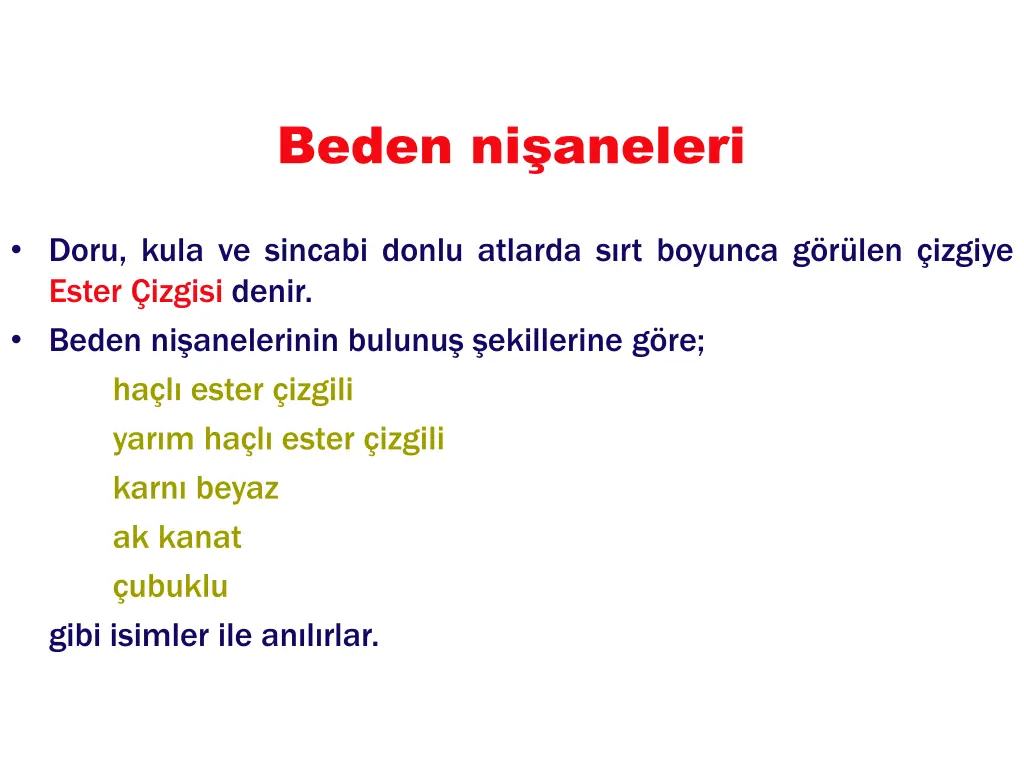 Beden nişaneleri

• Doru, kula ve sincabi donlu atlarda sırt boyunca görülen çizgiye Ester Çizgisi denir.
• Beden nişanelerinin bulunuş şekillerine göre;

haçlı ester çizgili
yarım haçlı ester çizgili
karnı beyaz
ak kanat
çubuklu

gibi isimler ile anılırlar.